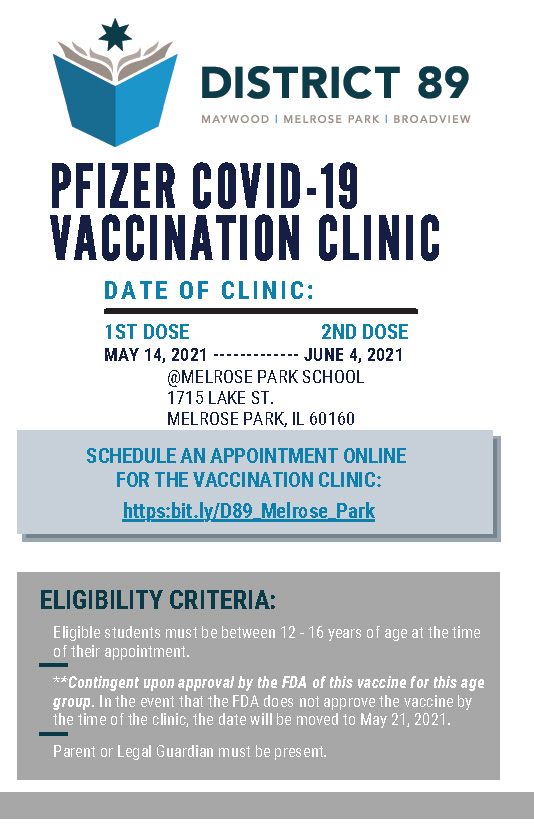 DISTRICT 89
MAYWOOD | MELROSE PARK | BROADVIEW

PFIZER COVID-19 VACCINATION CLINIC

DATE OF CLINIC:

1ST DOSE 2ND DOSE
MAY 14, 2021 ------------- JUNE 4, 2021
@MELROSE PARK SCHOOL
1715 LAKE ST.
MELROSE PARK, IL 60160

SCHEDULE AN APPOINTMENT ONLINE FOR THE VACCINATION CLINIC:
https:bit.ly/D89_Melrose_Park

ELIGIBILITY CRITERIA:

Eligible students must be between 12 - 16 years of age at the time of their appointment.

**Contingent upon approval by the FDA of this vaccine for this age group. In the event that the FDA does not approve the vaccine by the time of the clinic, the date will be moved to May 21, 2021.

Parent or Legal Guardian must be present.